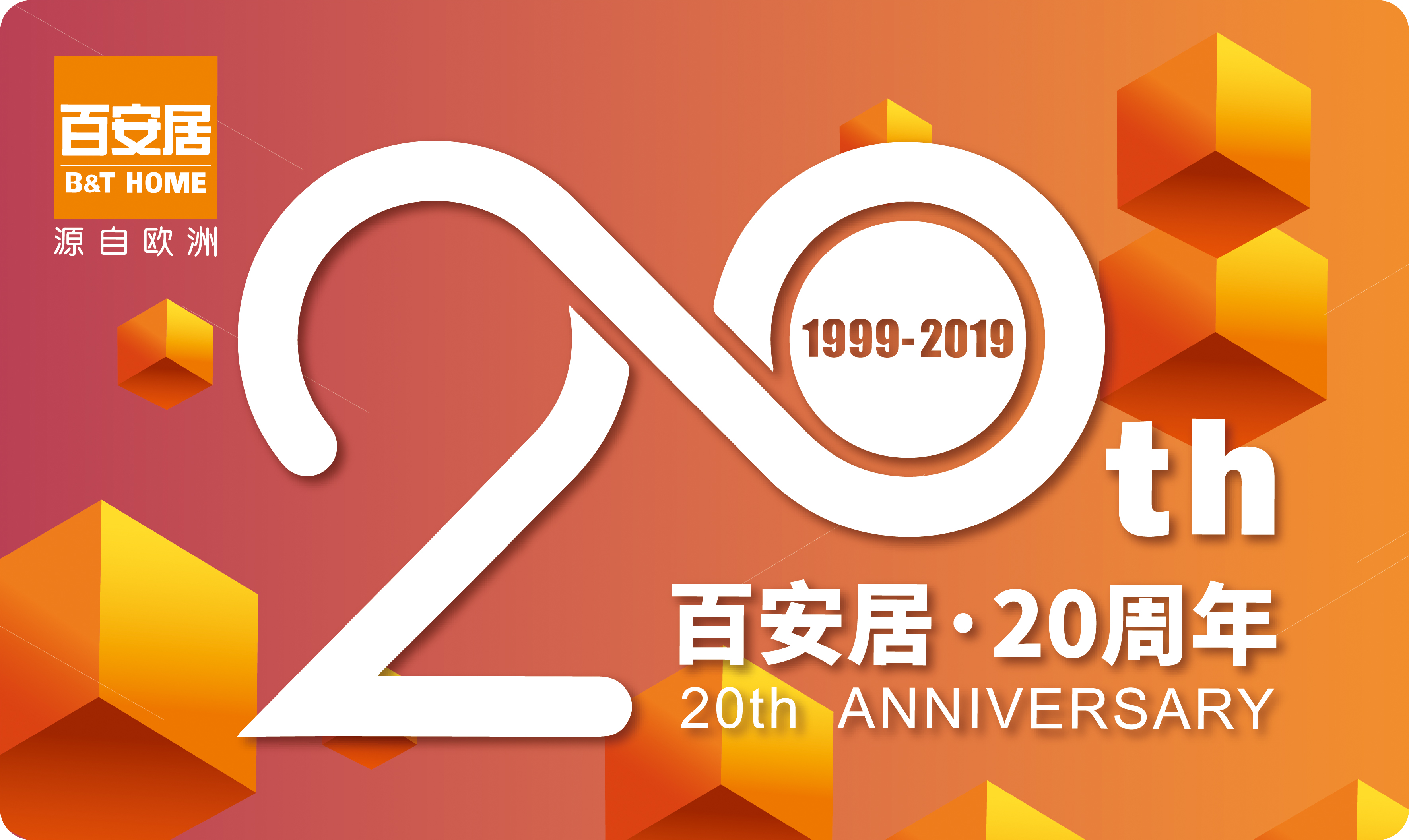 百安居
B&T HOME
源自欧洲

20th
1999-2019

百安居·20周年
20th ANNIVERSARY